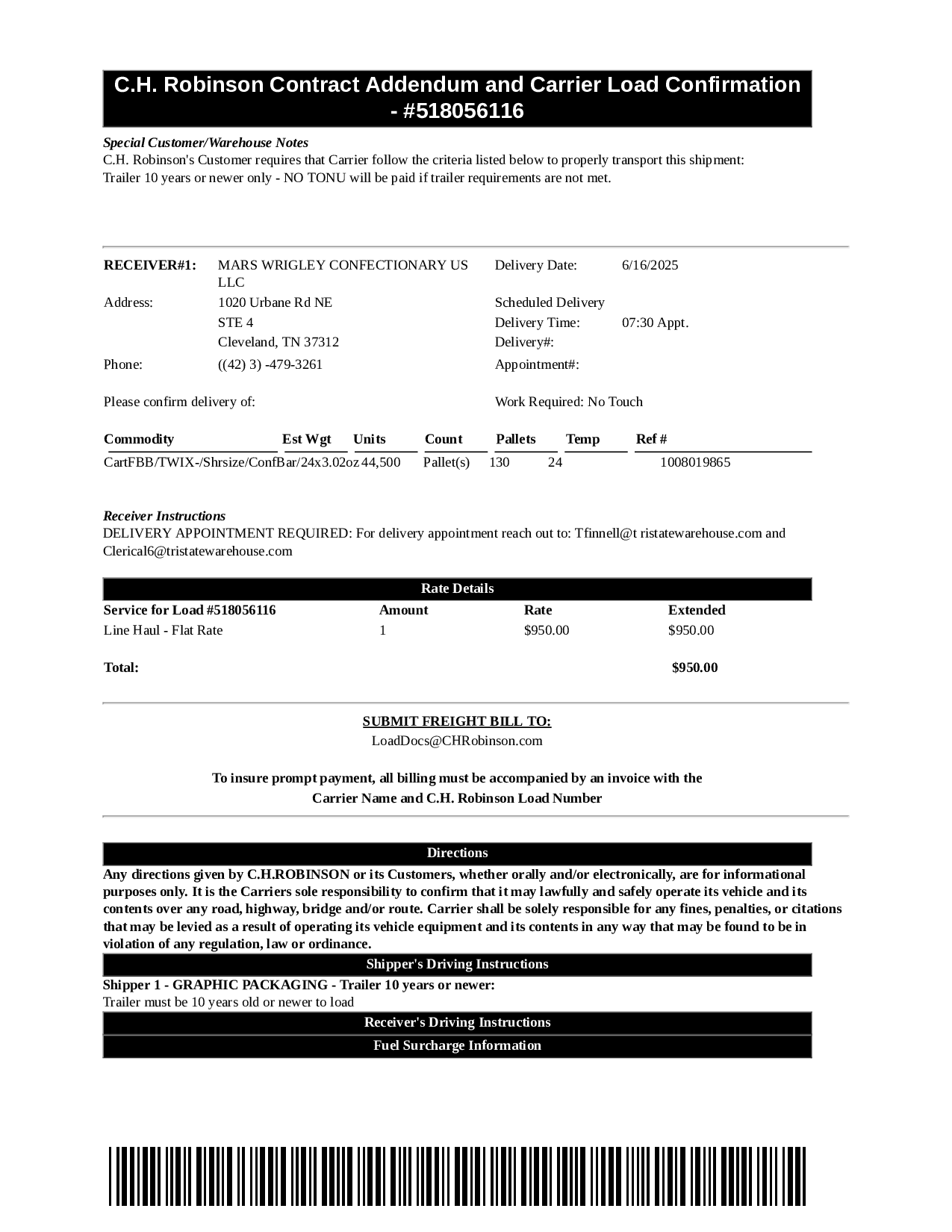 C.H. Robinson Contract Addendum and Carrier Load Confirmation - #518056116

Special Customer/Warehouse Notes
C.H. Robinson's Customer requires that Carrier follow the criteria listed below to properly transport this shipment:
Trailer 10 years or newer only - NO TONU will be paid if trailer requirements are not met.

RECEIVER#1: MARS WRIGLEY CONFECTIONARY US LLC
Address: 1020 Urbane Rd NE
STE 4
Cleveland, TN 37312
Phone: ((42) 3) -479-3261

Delivery Date: 6/16/2025
Scheduled Delivery
Delivery Time: 07:30 Appt.
Delivery#:
Appointment#:

Please confirm delivery of:

Work Required: No Touch

| Commodity | Est Wgt | Units | Count | Pallets | Temp | Ref # |
|---|---|---|---|---|---|---|
| CartFBB/TWIX-/Shrsize/ConfBar/24x3.02oz | 44,500 | Pallet(s) | 130 | 24 | | 1008019865 |

Receiver Instructions
DELIVERY APPOINTMENT REQUIRED: For delivery appointment reach out to: Tfinnell@t ristatewarehouse.com and Clerical6@tristatewarehouse.com

Rate Details

| Service for Load #518056116 | Amount | Rate | Extended |
|---|---|---|---|
| Line Haul - Flat Rate | 1 | $950.00 | $950.00 |
| Total: | | | $950.00 |

SUBMIT FREIGHT BILL TO:
LoadDocs@CHRobinson.com

To insure prompt payment, all billing must be accompanied by an invoice with the Carrier Name and C.H. Robinson Load Number

Directions
Any directions given by C.H.ROBINSON or its Customers, whether orally and/or electronically, are for informational purposes only. It is the Carriers sole responsibility to confirm that it may lawfully and safely operate its vehicle and its contents over any road, highway, bridge and/or route. Carrier shall be solely responsible for any fines, penalties, or citations that may be levied as a result of operating its vehicle equipment and its contents in any way that may be found to be in violation of any regulation, law or ordinance.
Shipper's Driving Instructions
Shipper 1 - GRAPHIC PACKAGING - Trailer 10 years or newer:
Trailer must be 10 years old or newer to load
Receiver's Driving Instructions
Fuel Surcharge Information